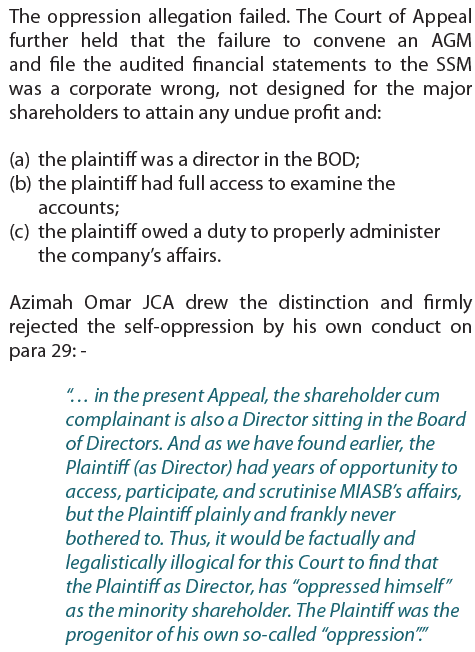 The oppression allegation failed. The Court of Appeal further held that the failure to convene an AGM and file the audited financial statements to the SSM was a corporate wrong, not designed for the major shareholders to attain any undue profit and:

(a) the plaintiff was a director in the BOD;
(b) the plaintiff had full access to examine the accounts;
(c) the plaintiff owed a duty to properly administer the company's affairs.

Azimah Omar JCA drew the distinction and firmly rejected the self-oppression by his own conduct on para 29: -

"… in the present Appeal, the shareholder cum complainant is also a Director sitting in the Board of Directors. And as we have found earlier, the Plaintiff (as Director) had years of opportunity to access, participate, and scrutinise MIASB's affairs, but the Plaintiff plainly and frankly never bothered to. Thus, it would be factually and legalistically illogical for this Court to find that the Plaintiff as Director, has "oppressed himself" as the minority shareholder. The Plaintiff was the progenitor of his own so-called "oppression"."